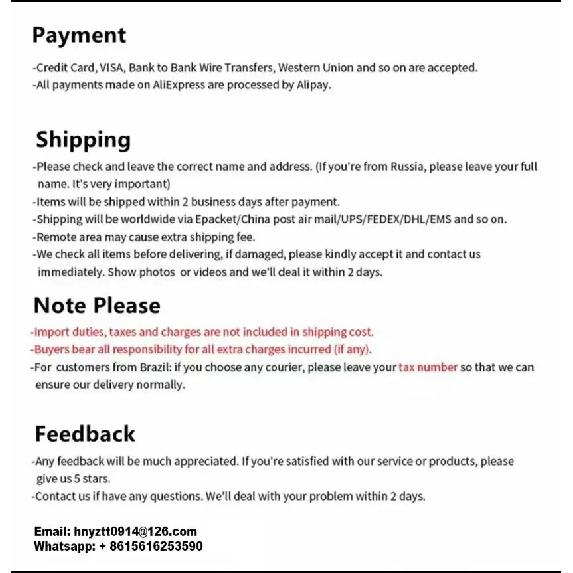 Payment

-Credit Card, VISA, Bank to Bank Wire Transfers, Western Union and so on are accepted.
-All payments made on AliExpress are processed by Alipay.

Shipping

-Please check and leave the correct name and address. (If you're from Russia, please leave your full name. It's very important)
-Items will be shipped within 2 business days after payment.
-Shipping will be worldwide via Epacket/China post air mail/UPS/FEDEX/DHL/EMS and so on.
-Remote area may cause extra shipping fee.
-We check all items before delivering, if damaged, please kindly accept it and contact us immediately. Show photos or videos and we'll deal it within 2 days.

Note Please

-Import duties, taxes and charges are not included in shipping cost.
-Buyers bear all responsibility for all extra charges incurred (if any).
-For customers from Brazil: if you choose any courier, please leave your tax number so that we can ensure our delivery normally.

Feedback

-Any feedback will be much appreciated. If you're satisfied with our service or products, please give us 5 stars.
-Contact us if have any questions. We'll deal with your problem within 2 days.

Email: hnyztt0914@126.com
Whatsapp: + 8615616253590